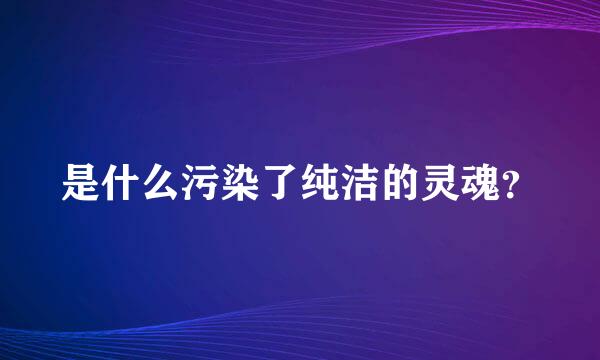 是什么污染了纯洁的灵魂？